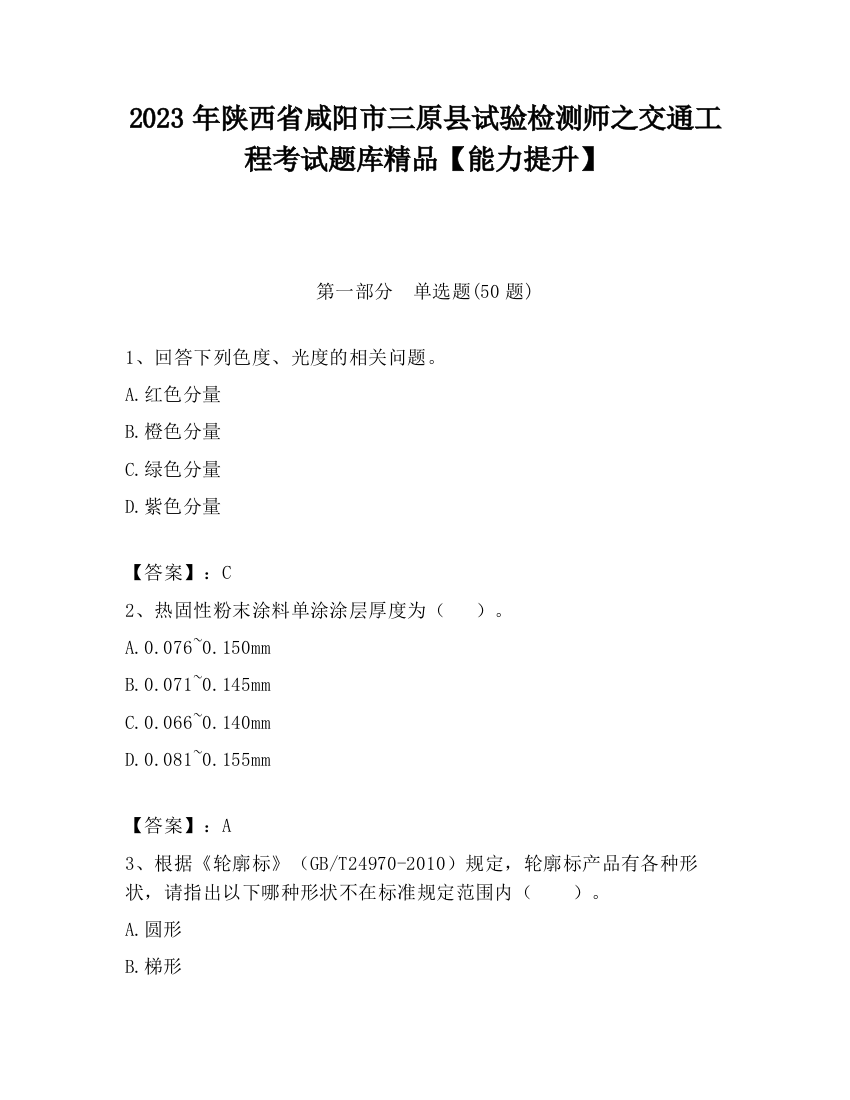 2023 年陕西省咸阳市三原县试验检测师之交通工程考试题库精品【能力提升】

第一部分 单选题(50 题)

1、回答下列色度、光度的相关问题。

A.红色分量

B.橙色分量

C.绿色分量

D.紫色分量

【答案】：C

2、热固性粉末涂料单涂涂层厚度为（ ）。

A.0.076~0.150mm

B.0.071~0.145mm

C.0.066~0.140mm

D.0.081~0.155mm

【答案】：A

3、根据《轮廓标》（GB/T24970-2010）规定，轮廓标产品有各种形状，请指出以下哪种形状不在标准规定范围内（ ）。

A.圆形

B.梯形